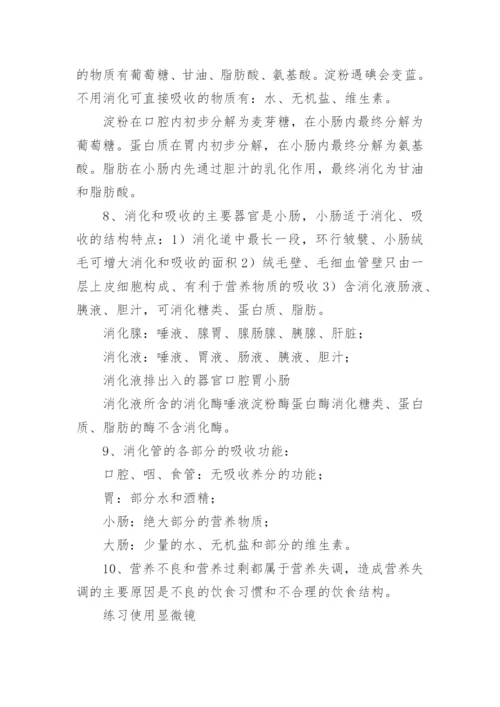 的物质有葡萄糖、甘油、脂肪酸、氨基酸。淀粉遇碘会变蓝。不用消化可直接吸收的物质有：水、无机盐、维生素。

淀粉在口腔内初步分解为麦芽糖，在小肠内最终分解为葡萄糖。蛋白质在胃内初步分解，在小肠内最终分解为氨基酸。脂肪在小肠内先通过胆汁的乳化作用，最终消化为甘油和脂肪酸。

8、消化和吸收的主要器官是小肠，小肠适于消化、吸收的结构特点：1）消化道中最长一段，环行皱襞、小肠绒毛可增大消化和吸收的面积 2）绒毛壁、毛细血管壁只由一层上皮细胞构成、有利于营养物质的吸收 3）含消化液肠液、胰液、胆汁，可消化糖类、蛋白质、脂肪。

消化腺：唾液、腺胃、腺肠腺、胰腺、肝脏；

消化液：唾液、胃液、肠液、胰液、胆汁；

消化液排出入的器官口腔胃小肠

消化液所含的消化酶唾液淀粉酶蛋白酶消化糖类、蛋白质、脂肪的酶不含消化酶。

9、消化管的各部分的吸收功能：

口腔、咽、食管：无吸收养分的功能；

胃：部分水和酒精；

小肠：绝大部分的营养物质；

大肠：少量的水、无机盐和部分的维生素。

10、营养不良和营养过剩都属于营养失调，造成营养失调的主要原因是不良的饮食习惯和不合理的饮食结构。

练习使用显微镜